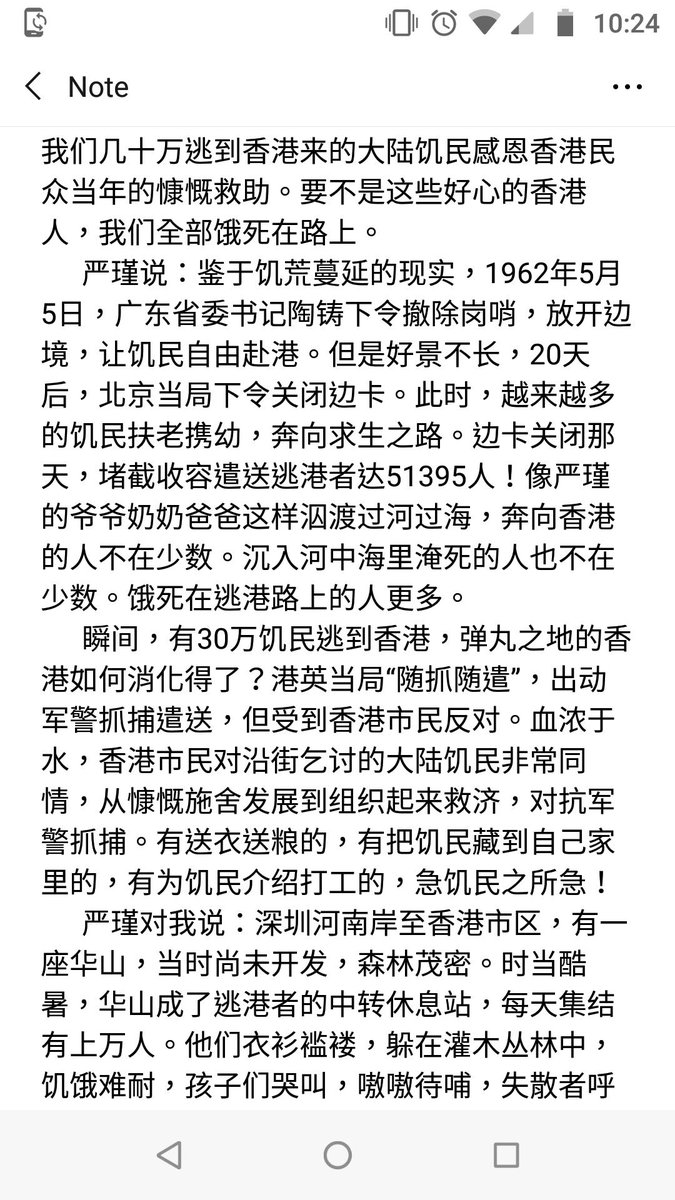 10:24

Note

我们几十万逃到香港来的大陆饥民感恩香港民众当年的慷慨救助。要不是这些好心的香港人，我们全部饿死在路上。

严瑾说：鉴于饥荒蔓延的现实，1962年5月5日，广东省委书记陶铸下令撤除岗哨，放开边境，让饥民自由赴港。但是好景不长，20天后，北京当局下令关闭边卡。此时，越来越多的饥民扶老携幼，奔向求生之路。边卡关闭那天，堵截收容遣送逃港者达51395人！像严瑾的爷爷奶奶爸爸这样泅渡过河过海，奔向香港的人不在少数。沉入河中海里淹死的人也不在少数。饿死在逃港路上的人更多。

瞬间，有30万饥民逃到香港，弹丸之地的香港如何消化得了？港英当局“随抓随遣”，出动军警抓捕遣送，但受到香港市民反对。血浓于水，香港市民对沿街乞讨的大陆饥民非常同情，从慷慨施舍发展到组织起来救济，对抗军警抓捕。有送衣送粮的，有把饥民藏到自己家里的，有为饥民介绍打工的，急饥民之所急！

严瑾对我说：深圳河南岸至香港市区，有一座华山，当时尚未开发，森林茂密。时当酷暑，华山成了逃港者的中转休息站，每天集结有上万人。他们衣衫褴褛，躲在灌木丛林中，饥饿难耐，孩子们哭叫，嗷嗷待哺，失散者呼